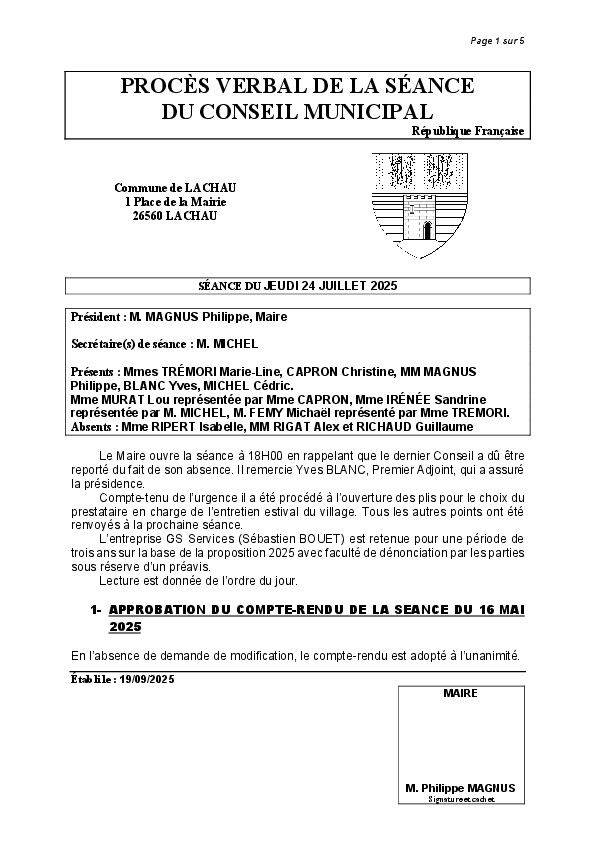 Page 1 sur 5

PROCÈS VERBAL DE LA SÉANCE
DU CONSEIL MUNICIPAL

République Française

Commune de LACHAU
1 Place de la Mairie
26560 LACHAU

SÉANCE DU JEUDI 24 JUILLET 2025

Président : M. MAGNUS Philippe, Maire

Secrétaire(s) de séance : M. MICHEL

Présents : Mmes TRÉMORI Marie-Line, CAPRON Christine, MM MAGNUS Philippe, BLANC Yves, MICHEL Cédric.
Mme MURAT Lou représentée par Mme CAPRON, Mme IRÉNÉE Sandrine représentée par M. MICHEL, M. FEMY Michaël représenté par Mme TREMORI.
Absents : Mme RIPERT Isabelle, MM RIGAT Alex et RICHAUD Guillaume

Le Maire ouvre la séance à 18H00 en rappelant que le dernier Conseil a dû être reporté du fait de son absence. Il remercie Yves BLANC, Premier Adjoint, qui a assuré la présidence.

Compte-tenu de l'urgence il a été procédé à l'ouverture des plis pour le choix du prestataire en charge de l'entretien estival du village. Tous les autres points ont été renvoyés à la prochaine séance.

L'entreprise GS Services (Sébastien BOUET) est retenue pour une période de trois ans sur la base de la proposition 2025 avec faculté de dénonciation par les parties sous réserve d'un préavis.

Lecture est donnée de l'ordre du jour.

1- APPROBATION DU COMPTE-RENDU DE LA SEANCE DU 16 MAI 2025

En l'absence de demande de modification, le compte-rendu est adopté à l'unanimité.

Établi le : 19/09/2025

MAIRE

M. Philippe MAGNUS
Signature et cachet